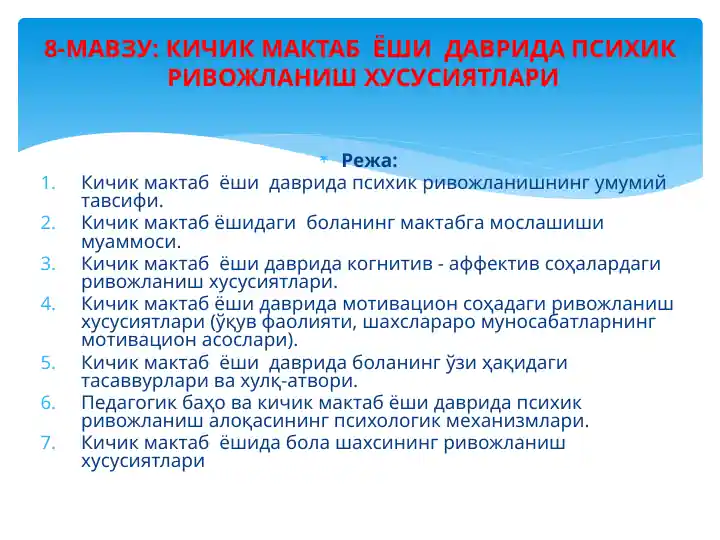 8-МАВЗУ: КИЧИК МАКТАБ ЁШИ ДАВРИДА ПСИХИК РИВОЖЛАНИШ ХУСУСИЯТЛАРИ

Режа:

1. Кичик мактаб ёши даврида психик ривожланишнинг умумий тавсифи.
2. Кичик мактаб ёшидаги боланинг мактабга мослашиши муаммоси.
3. Кичик мактаб ёши даврида когнитив - аффектив соҳалардаги ривожланиш хусусиятлари.
4. Кичик мактаб ёши даврида мотивацион соҳадаги ривожланиш хусусиятлари (ўқув фаолияти, шахслараро муносабатларнинг мотивацион асослари).
5. Кичик мактаб ёши даврида боланинг ўзи ҳақидаги тасаввурлари ва хулқ-атвори.
6. Педагогик баҳо ва кичик мактаб ёши даврида психик ривожланиш алоқасининг психологик механизмлари.
7. Кичик мактаб ёшида бола шахсининг ривожланиш хусусиятлари